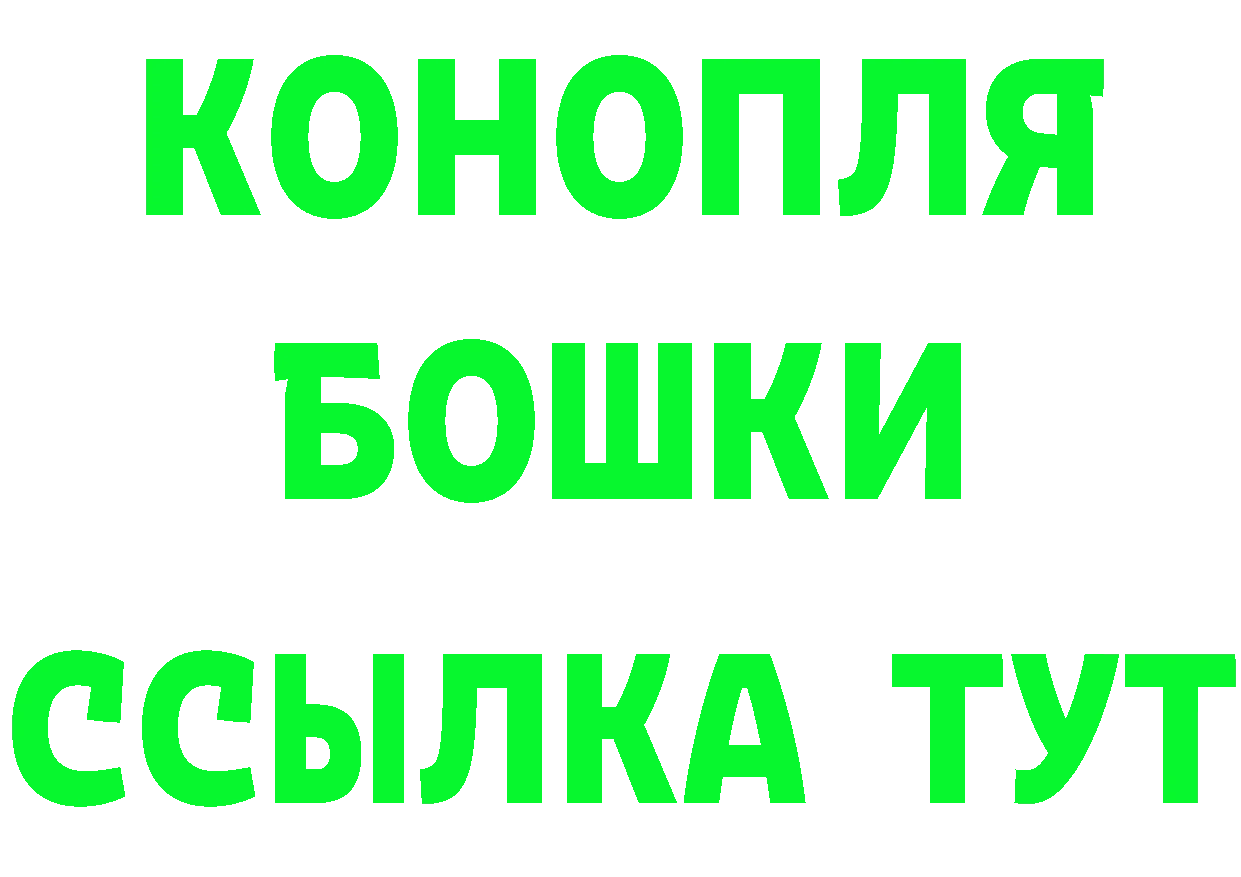 КОНОПЛЯ
БОШКИ
ССЫЛКА ТУТ